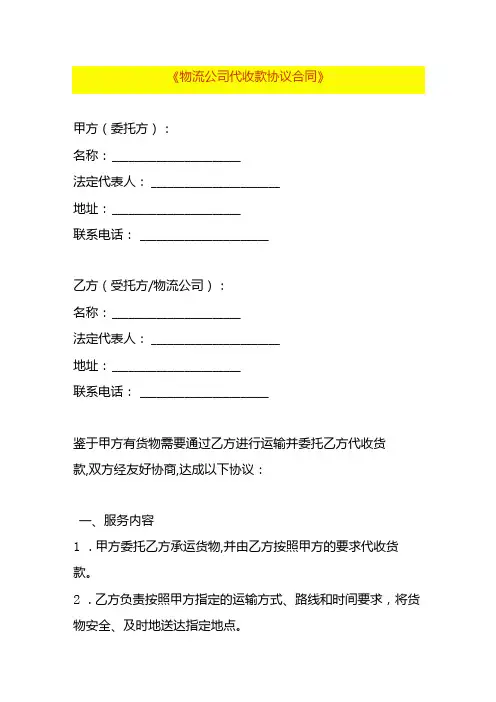 《物流公司代收款协议合同》

甲方（委托方）：
名称：____________________
法定代表人：____________________
地址：____________________
联系电话：____________________

乙方（受托方/物流公司）：
名称：____________________
法定代表人：____________________
地址：____________________
联系电话：____________________

鉴于甲方有货物需要通过乙方进行运输并委托乙方代收货款,双方经友好协商,达成以下协议：

一、服务内容
1．甲方委托乙方承运货物,并由乙方按照甲方的要求代收货款。
2．乙方负责按照甲方指定的运输方式、路线和时间要求，将货物安全、及时地送达指定地点。